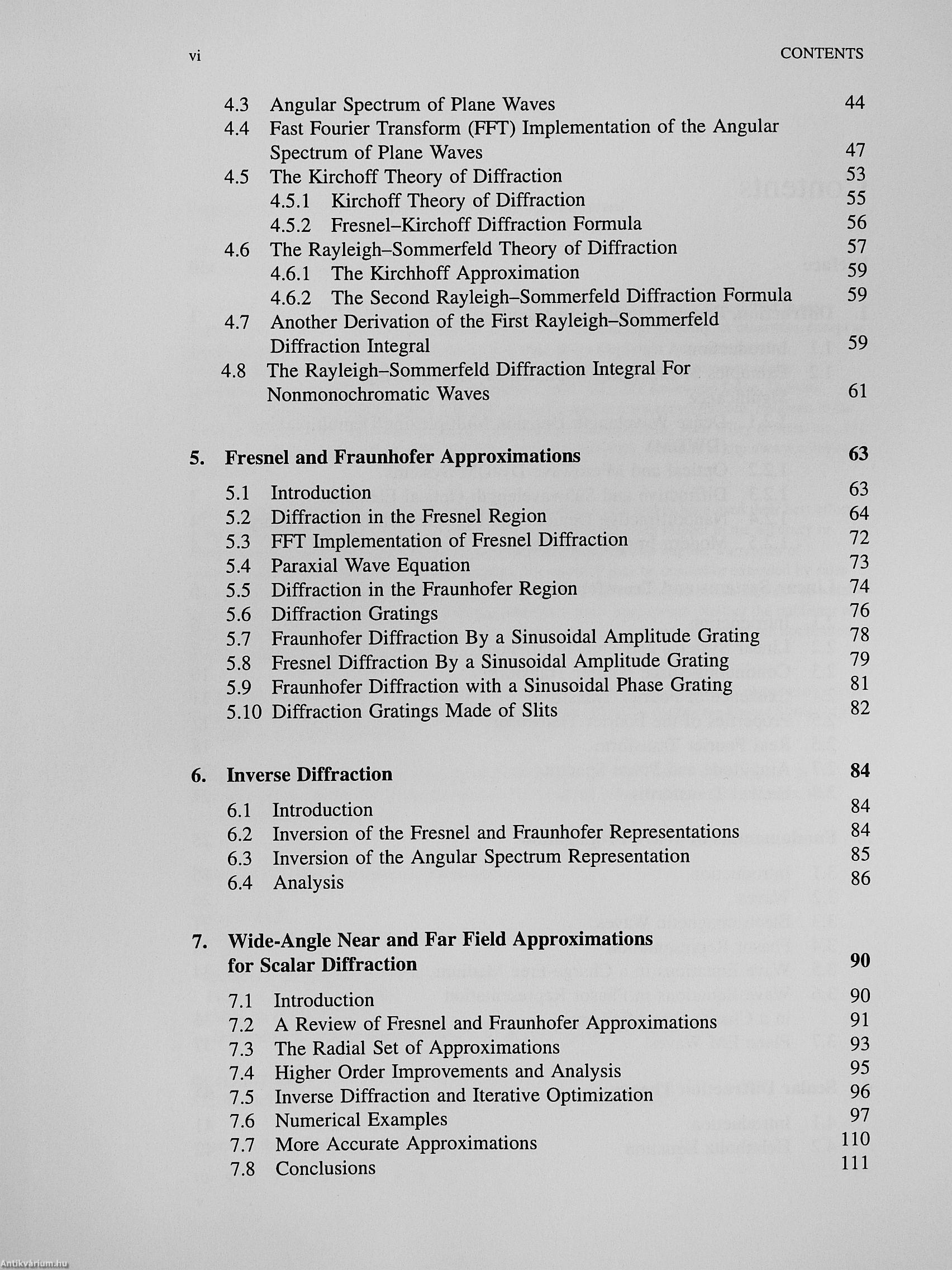 vi CONTENTS

4.3 Angular Spectrum of Plane Waves 44
4.4 Fast Fourier Transform (FFT) Implementation of the Angular Spectrum of Plane Waves 47
4.5 The Kirchoff Theory of Diffraction 53
4.5.1 Kirchoff Theory of Diffraction 55
4.5.2 Fresnel–Kirchoff Diffraction Formula 56
4.6 The Rayleigh–Sommerfeld Theory of Diffraction 57
4.6.1 The Kirchhoff Approximation 59
4.6.2 The Second Rayleigh–Sommerfeld Diffraction Formula 59
4.7 Another Derivation of the First Rayleigh–Sommerfeld Diffraction Integral 59
4.8 The Rayleigh–Sommerfeld Diffraction Integral For Nonmonochromatic Waves 61

5. Fresnel and Fraunhofer Approximations 63

5.1 Introduction 63
5.2 Diffraction in the Fresnel Region 64
5.3 FFT Implementation of Fresnel Diffraction 72
5.4 Paraxial Wave Equation 73
5.5 Diffraction in the Fraunhofer Region 74
5.6 Diffraction Gratings 76
5.7 Fraunhofer Diffraction By a Sinusoidal Amplitude Grating 78
5.8 Fresnel Diffraction By a Sinusoidal Amplitude Grating 79
5.9 Fraunhofer Diffraction with a Sinusoidal Phase Grating 81
5.10 Diffraction Gratings Made of Slits 82

6. Inverse Diffraction 84

6.1 Introduction 84
6.2 Inversion of the Fresnel and Fraunhofer Representations 84
6.3 Inversion of the Angular Spectrum Representation 85
6.4 Analysis 86

7. Wide-Angle Near and Far Field Approximations for Scalar Diffraction 90

7.1 Introduction 90
7.2 A Review of Fresnel and Fraunhofer Approximations 91
7.3 The Radial Set of Approximations 93
7.4 Higher Order Improvements and Analysis 95
7.5 Inverse Diffraction and Iterative Optimization 96
7.6 Numerical Examples 97
7.7 More Accurate Approximations 110
7.8 Conclusions 111

Antikvárium.hu